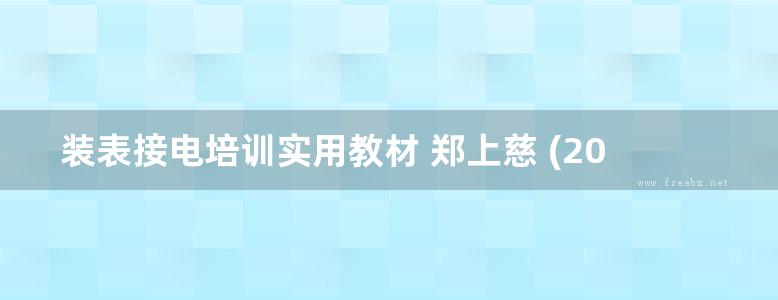 装表接电培训实用教材 郑上慈 (20

www.freebz.net